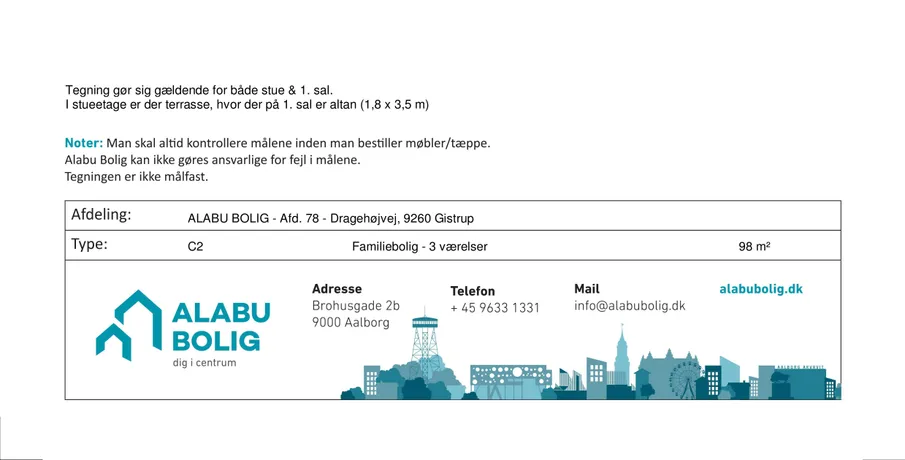 Tegning gør sig gældende for både stue & 1. sal.
I stueetage er der terrasse, hvor der på 1. sal er altan (1,8 x 3,5 m)

Noter: Man skal altid kontrollere målene inden man bestiller møbler/tæppe.
Alabu Bolig kan ikke gøres ansvarlige for fejl i målene.
Tegningen er ikke målfast.

Afdeling: ALABU BOLIG - Afd. 78 - Dragehøjvej, 9260 Gistrup

Type: C2 Familiebolig - 3 værelser 98 m²

ALABU BOLIG
dig i centrum

Adresse
Brohusgade 2b
9000 Aalborg

Telefon
+ 45 9633 1331

Mail
info@alabubolig.dk

alabubolig.dk